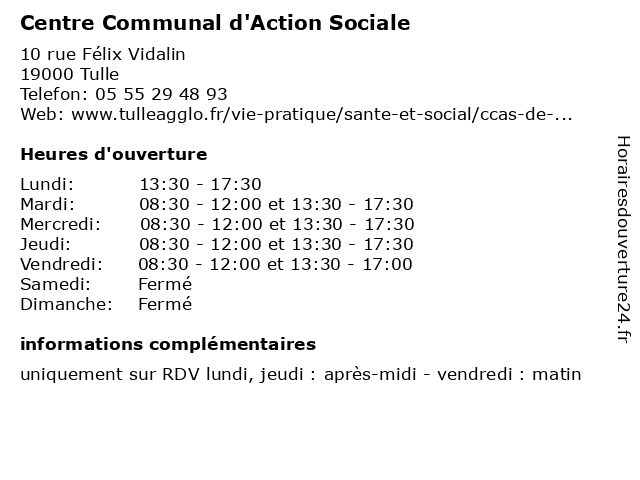 Centre Communal d'Action Sociale

10 rue Félix Vidalin
19000 Tulle
Telefon: 05 55 29 48 93
Web: www.tulleagglo.fr/vie-pratique/sante-et-social/ccas-de-...

Heures d'ouverture

| | |
|---|---|
| Lundi: | 13:30 - 17:30 |
| Mardi: | 08:30 - 12:00 et 13:30 - 17:30 |
| Mercredi: | 08:30 - 12:00 et 13:30 - 17:30 |
| Jeudi: | 08:30 - 12:00 et 13:30 - 17:30 |
| Vendredi: | 08:30 - 12:00 et 13:30 - 17:00 |
| Samedi: | Fermé |
| Dimanche: | Fermé |

informations complémentaires

uniquement sur RDV lundi, jeudi : après-midi - vendredi : matin

Horairesdouverture24.fr